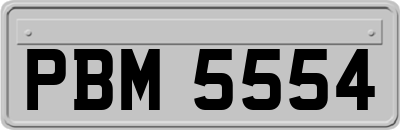 PBM 5554